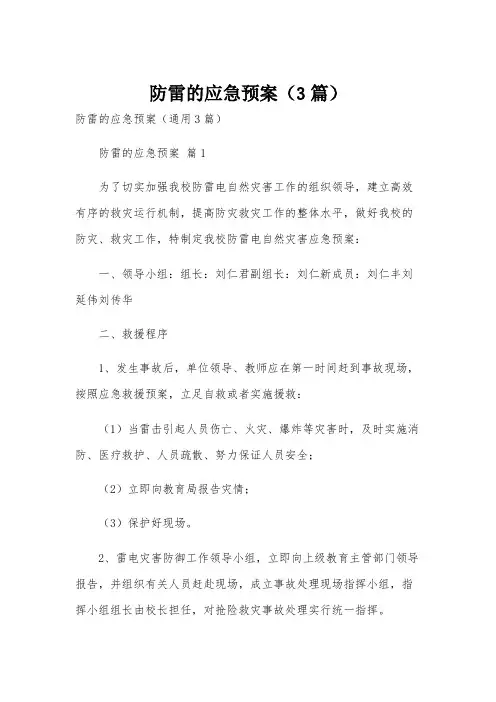 防雷的应急预案（3篇）

防雷的应急预案（通用3篇）

防雷的应急预案 篇1

为了切实加强我校防雷电自然灾害工作的组织领导，建立高效有序的救灾运行机制，提高防灾救灾工作的整体水平，做好我校的防灾、救灾工作，特制定我校防雷电自然灾害应急预案：

一、领导小组：组长：刘仁君副组长：刘仁新成员：刘仁丰刘延伟刘传华

二、救援程序

1、发生事故后，单位领导、教师应在第一时间赶到事故现场，按照应急救援预案，立足自救或者实施援救：

（1）当雷击引起人员伤亡、火灾、爆炸等灾害时，及时实施消防、医疗救护、人员疏散、努力保证人员安全；

（2）立即向教育局报告灾情；

（3）保护好现场。

2、雷电灾害防御工作领导小组，立即向上级教育主管部门领导报告，并组织有关人员赶赴现场，成立事故处理现场指挥小组，指挥小组组长由校长担任，对抢险救灾事故处理实行统一指挥。